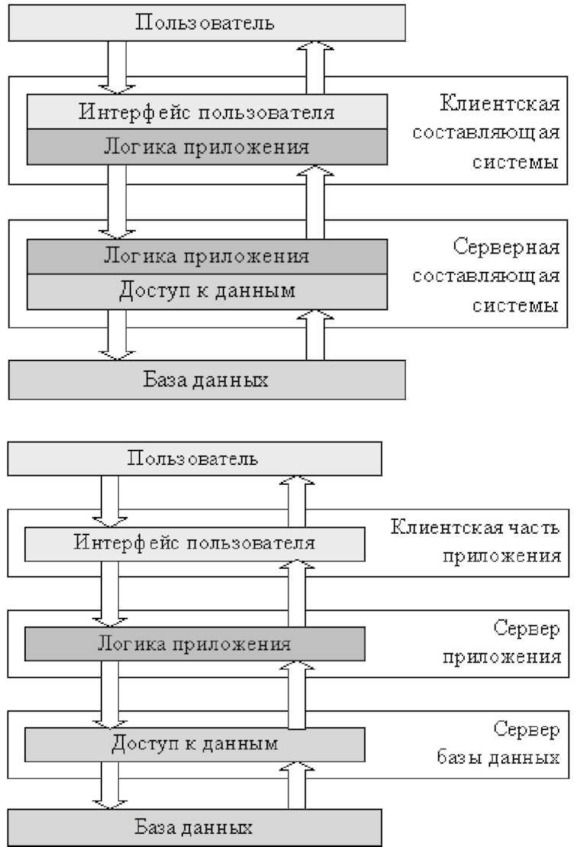 Пользователь

Интерфейс пользователя

Логика приложения

Клиентская составляющая системы

Логика приложения

Доступ к данным

Серверная составляющая системы

База данных

Пользователь

Интерфейс пользователя

Клиентская часть приложения

Логика приложения

Сервер приложения

Доступ к данным

Сервер базы данных

База данных